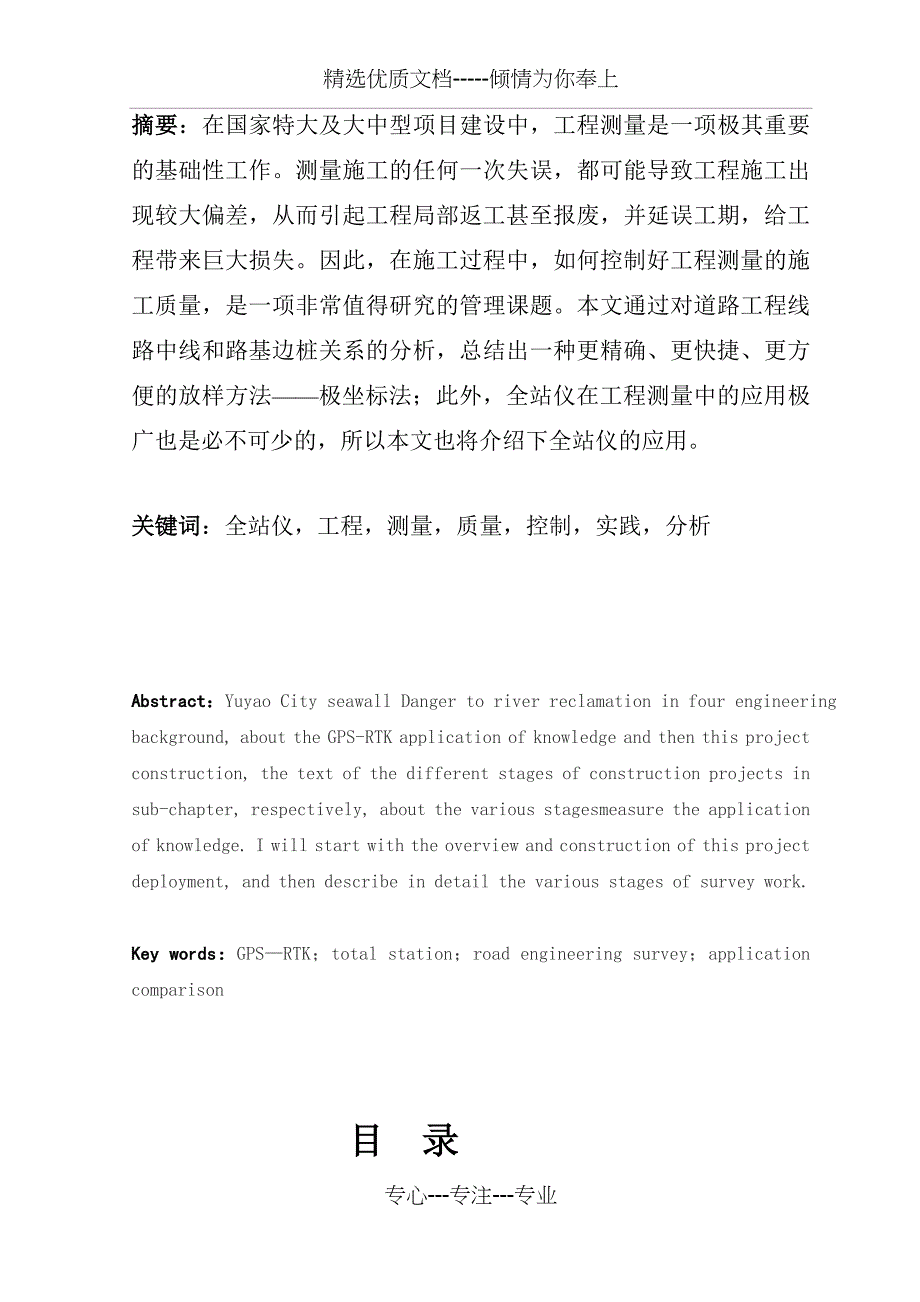 精选优质文档-----倾情为你奉上

摘要：在国家特大及大中型项目建设中，工程测量是一项极其重要的基础性工作。测量施工的任何一次失误，都可能导致工程施工出现较大偏差，从而引起工程局部返工甚至报废，并延误工期，给工程带来巨大损失。因此，在施工过程中，如何控制好工程测量的施工质量，是一项非常值得研究的管理课题。本文通过对道路工程线路中线和路基边桩关系的分析，总结出一种更精确、更快捷、更方便的放样方法——极坐标法；此外，全站仪在工程测量中的应用极广也是必不可少的，所以本文也将介绍下全站仪的应用。

关键词：全站仪，工程，测量，质量，控制，实践，分析

Abstract：Yuyao City seawall Danger to river reclamation in four engineering background, about the GPS-RTK application of knowledge and then this project construction, the text of the different stages of construction projects in sub-chapter, respectively, about the various stagesmeasure the application of knowledge. I will start with the overview and construction of this project deployment, and then describe in detail the various stages of survey work.

Key words：GPS—RTK；total station；road engineering survey；application comparison

目 录

专心---专注---专业